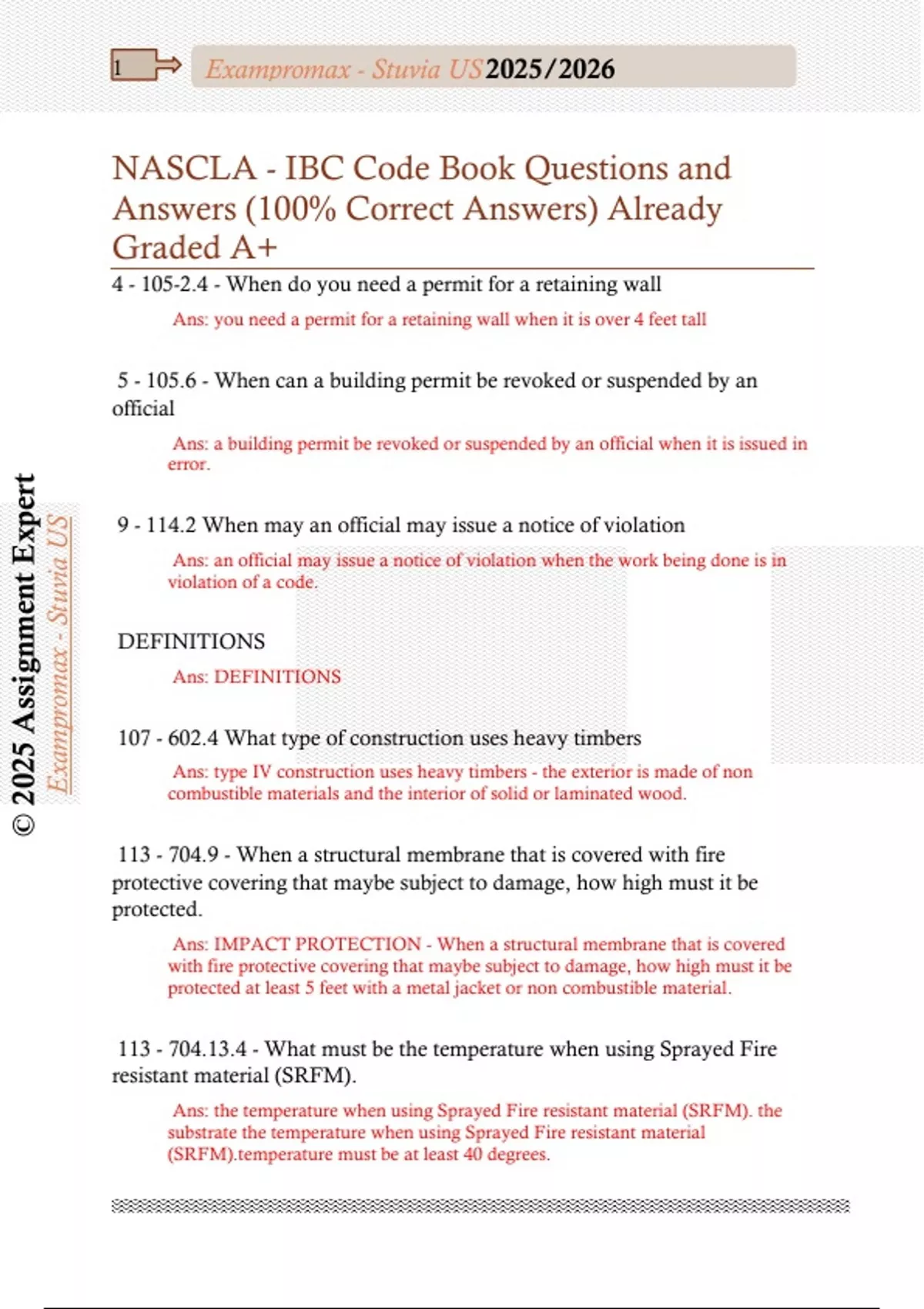 1

Exampromax - Stuvia US 2025/2026

NASCLA - IBC Code Book Questions and Answers (100% Correct Answers) Already Graded A+

4 - 105-2.4 - When do you need a permit for a retaining wall

Ans: you need a permit for a retaining wall when it is over 4 feet tall

5 - 105.6 - When can a building permit be revoked or suspended by an official

Ans: a building permit be revoked or suspended by an official when it is issued in error.

9 - 114.2 When may an official may issue a notice of violation

Ans: an official may issue a notice of violation when the work being done is in violation of a code.

DEFINITIONS

Ans: DEFINITIONS

107 - 602.4 What type of construction uses heavy timbers

Ans: type IV construction uses heavy timbers - the exterior is made of non combustible materials and the interior of solid or laminated wood.

113 - 704.9 - When a structural membrane that is covered with fire protective covering that maybe subject to damage, how high must it be protected.

Ans: IMPACT PROTECTION - When a structural membrane that is covered with fire protective covering that maybe subject to damage, how high must it be protected at least 5 feet with a metal jacket or non combustible material.

113 - 704.13.4 - What must be the temperature when using Sprayed Fire resistant material (SRFM).

Ans: the temperature when using Sprayed Fire resistant material (SRFM). the substrate the temperature when using Sprayed Fire resistant material (SRFM).temperature must be at least 40 degrees.

© 2025 Assignment Expert

Exampromax - Stuvia US